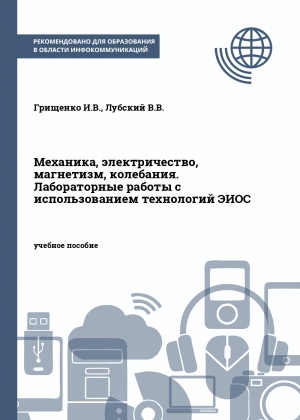 РЕКОМЕНДОВАНО ДЛЯ ОБРАЗОВАНИЯ В ОБЛАСТИ ИНФОКОММУНИКАЦИЙ

Грищенко И.В., Лубский В.В.

Механика, электричество, магнетизм, колебания. Лабораторные работы с использованием технологий ЭИОС

учебное пособие